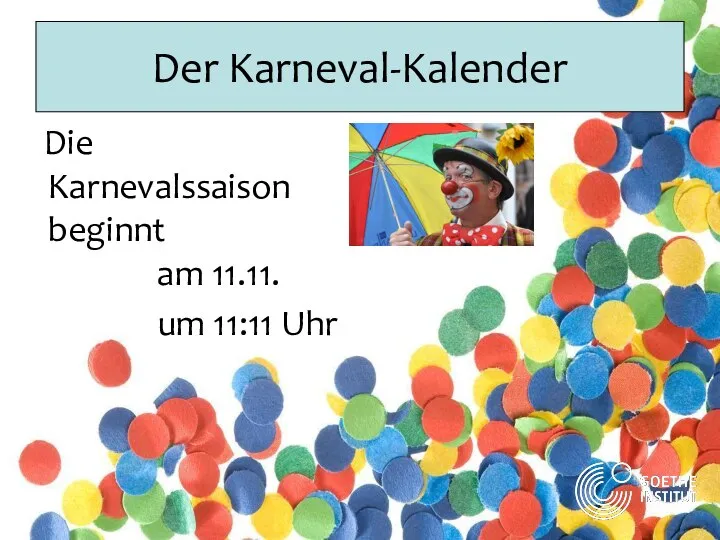 Der Karneval-Kalender

Die Karnevalssaison beginnt

am 11.11.

um 11:11 Uhr

GOETHE INSTITUT